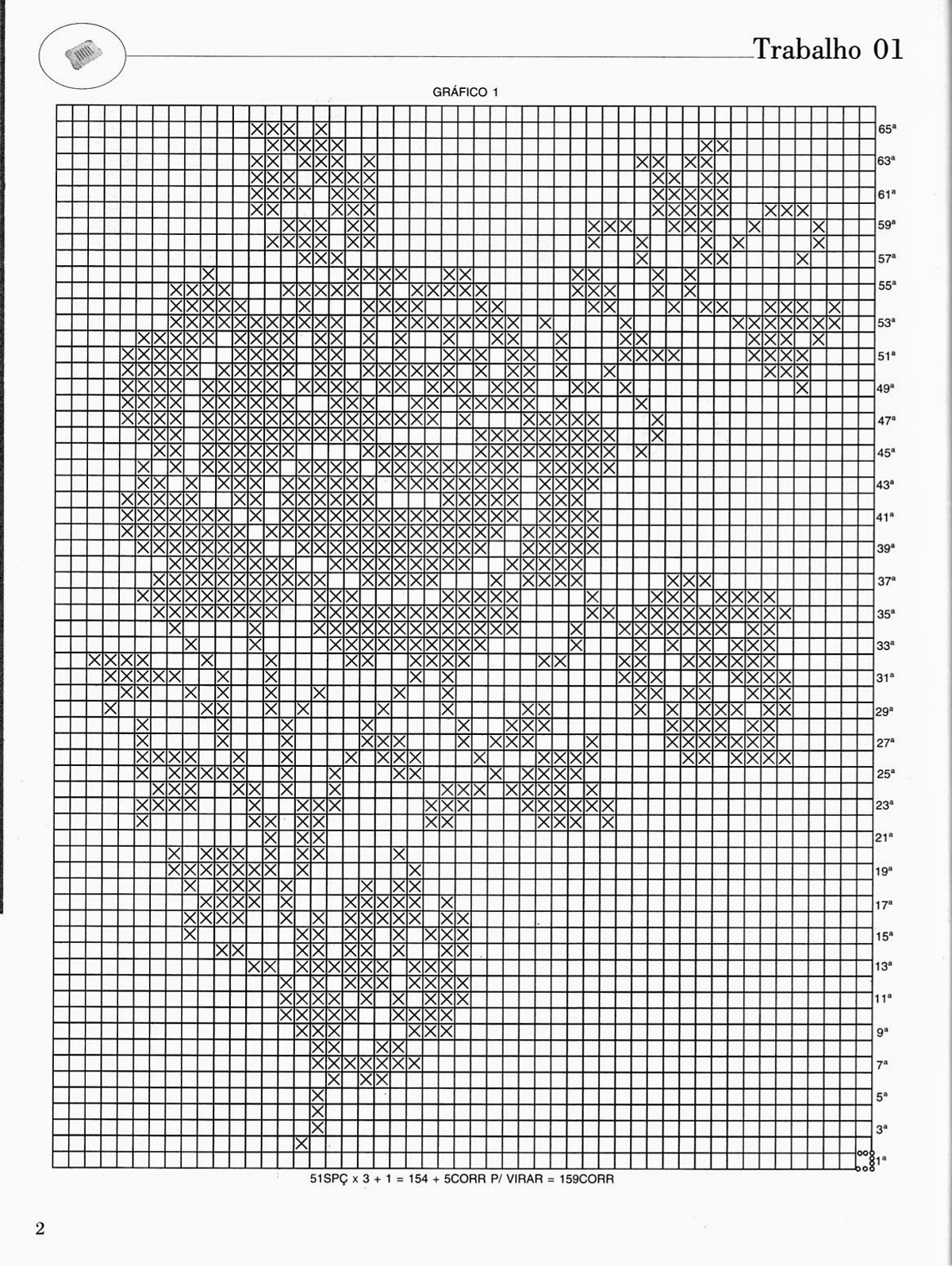 Trabalho 01

GRÁFICO 1

65ª
63ª
61ª
59ª
57ª
55ª
53ª
51ª
49ª
47ª
45ª
43ª
41ª
39ª
37ª
35ª
33ª
31ª
29ª
27ª
25ª
23ª
21ª
19ª
17ª
15ª
13ª
11ª
9ª
7ª
5ª
3ª
1ª

51SPÇ x 3 + 1 = 154 + 5CORR P/ VIRAR = 159CORR

2